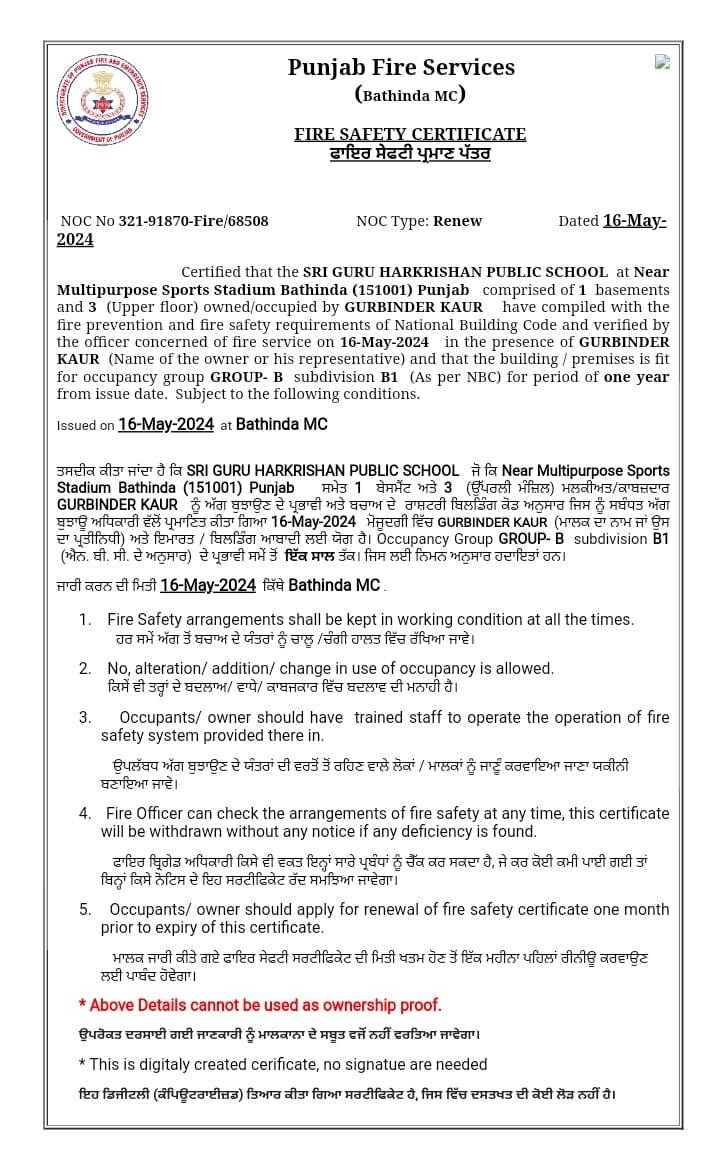 DIRECTORATE OF PUNJAB FIRE AND EMERGENCY SERVICES
GOVERNMENT OF PUNJAB

Punjab Fire Services
(Bathinda MC)

FIRE SAFETY CERTIFICATE
ਫਾਇਰ ਸੇਫਟੀ ਪ੍ਰਮਾਣ ਪੱਤਰ

NOC No 321-91870-Fire/68508 NOC Type: Renew Dated 16-May-2024

Certified that the SRI GURU HARKRISHAN PUBLIC SCHOOL at Near Multipurpose Sports Stadium Bathinda (151001) Punjab comprised of 1 basements and 3 (Upper floor) owned/occupied by GURBINDER KAUR have compiled with the fire prevention and fire safety requirements of National Building Code and verified by the officer concerned of fire service on 16-May-2024 in the presence of GURBINDER KAUR (Name of the owner or his representative) and that the building / premises is fit for occupancy group GROUP- B subdivision B1 (As per NBC) for period of one year from issue date. Subject to the following conditions.

Issued on 16-May-2024 at Bathinda MC

ਤਸਦੀਕ ਕੀਤਾ ਜਾਂਦਾ ਹੈ ਕਿ SRI GURU HARKRISHAN PUBLIC SCHOOL ਜੋ ਕਿ Near Multipurpose Sports Stadium Bathinda (151001) Punjab ਸਮੇਤ 1 ਬੇਸਮੈਂਟ ਅਤੇ 3 (ਉੱਪਰਲੀ ਮੰਜ਼ਿਲ) ਮਲਕੀਅਤ/ਕਾਬਜ਼ਦਾਰ GURBINDER KAUR ਨੂੰ ਅੱਗ ਬੁਝਾਉਣ ਦੇ ਪ੍ਰਭਾਵੀ ਅਤੇ ਬਚਾਅ ਦੇ ਰਾਸ਼ਟਰੀ ਬਿਲਡਿੰਗ ਕੋਡ ਅਨੁਸਾਰ ਜਿਸ ਨੂੰ ਸਬੰਧਤ ਅੱਗ ਬੁਝਾਊ ਅਧਿਕਾਰੀ ਵੱਲੋਂ ਪ੍ਰਮਾਣਿਤ ਕੀਤਾ ਗਿਆ 16-May-2024 ਮੌਜੂਦਗੀ ਵਿੱਚ GURBINDER KAUR (ਮਾਲਕ ਦਾ ਨਾਮ ਜਾਂ ਉਸ ਦਾ ਪ੍ਰਤੀਨਿਧੀ) ਅਤੇ ਇਮਾਰਤ / ਬਿਲਡਿੰਗ ਆਬਾਦੀ ਲਈ ਯੋਗ ਹੈ। Occupancy Group GROUP- B subdivision B1 (ਐਨ. ਬੀ. ਸੀ. ਦੇ ਅਨੁਸਾਰ) ਦੇ ਪ੍ਰਭਾਵੀ ਸਮੇਂ ਤੋਂ ਇੱਕ ਸਾਲ ਤੱਕ। ਜਿਸ ਲਈ ਨਿਮਨ ਅਨੁਸਾਰ ਹਦਾਇਤਾਂ ਹਨ।

ਜਾਰੀ ਕਰਨ ਦੀ ਮਿਤੀ 16-May-2024 ਕਿੱਥੇ Bathinda MC .

1. Fire Safety arrangements shall be kept in working condition at all the times.
ਹਰ ਸਮੇਂ ਅੱਗ ਤੋਂ ਬਚਾਅ ਦੇ ਯੰਤਰਾਂ ਨੂੰ ਚਾਲੂ /ਚੰਗੀ ਹਾਲਤ ਵਿੱਚ ਰੱਖਿਆ ਜਾਵੇ।

2. No, alteration/ addition/ change in use of occupancy is allowed.
ਕਿਸੇ ਵੀ ਤਰ੍ਹਾਂ ਦੇ ਬਦਲਾਅ/ ਵਾਧੇ/ ਕਾਬਜ਼ਕਾਰ ਵਿੱਚ ਬਦਲਾਵ ਦੀ ਮਨਾਹੀ ਹੈ।

3. Occupants/ owner should have trained staff to operate the operation of fire safety system provided there in.
ਉਪਲੱਬਧ ਅੱਗ ਬੁਝਾਉਣ ਦੇ ਯੰਤਰਾਂ ਦੀ ਵਰਤੋਂ ਤੋਂ ਰਹਿਣ ਵਾਲੇ ਲੋਕਾਂ / ਮਾਲਕਾਂ ਨੂੰ ਜਾਣੂੰ ਕਰਵਾਇਆ ਜਾਣਾ ਯਕੀਨੀ ਬਣਾਇਆ ਜਾਵੇ।

4. Fire Officer can check the arrangements of fire safety at any time, this certificate will be withdrawn without any notice if any deficiency is found.
ਫਾਇਰ ਬ੍ਰਿਗੇਡ ਅਧਿਕਾਰੀ ਕਿਸੇ ਵੀ ਵਕਤ ਇਨ੍ਹਾਂ ਸਾਰੇ ਪ੍ਰਬੰਧਾਂ ਨੂੰ ਚੈੱਕ ਕਰ ਸਕਦਾ ਹੈ, ਜੇ ਕਰ ਕੋਈ ਕਮੀ ਪਾਈ ਗਈ ਤਾਂ ਬਿਨ੍ਹਾਂ ਕਿਸੇ ਨੋਟਿਸ ਦੇ ਇਹ ਸਰਟੀਫਿਕੇਟ ਰੱਦ ਸਮਝਿਆ ਜਾਵੇਗਾ।

5. Occupants/ owner should apply for renewal of fire safety certificate one month prior to expiry of this certificate.
ਮਾਲਕ ਜਾਰੀ ਕੀਤੇ ਗਏ ਫਾਇਰ ਸੇਫਟੀ ਸਰਟੀਫਿਕੇਟ ਦੀ ਮਿਤੀ ਖਤਮ ਹੋਣ ਤੋਂ ਇੱਕ ਮਹੀਨਾ ਪਹਿਲਾਂ ਰੀਨੀਊ ਕਰਵਾਉਣ ਲਈ ਪਾਬੰਦ ਹੋਵੇਗਾ।

* Above Details cannot be used as ownership proof.
ਉਪਰੋਕਤ ਦਰਸਾਈ ਗਈ ਜਾਣਕਾਰੀ ਨੂੰ ਮਾਲਕਾਨਾ ਦੇ ਸਬੂਤ ਵਜੋਂ ਨਹੀਂ ਵਰਤਿਆ ਜਾਵੇਗਾ।

* This is digitaly created cerificate, no signatue are needed
ਇਹ ਡਿਜੀਟਲੀ (ਕੰਪਿਊਟਰਾਈਜ਼ਡ) ਤਿਆਰ ਕੀਤਾ ਗਿਆ ਸਰਟੀਫਿਕੇਟ ਹੈ, ਜਿਸ ਵਿੱਚ ਦਸਤਖਤ ਦੀ ਕੋਈ ਲੋੜ ਨਹੀਂ ਹੈ।